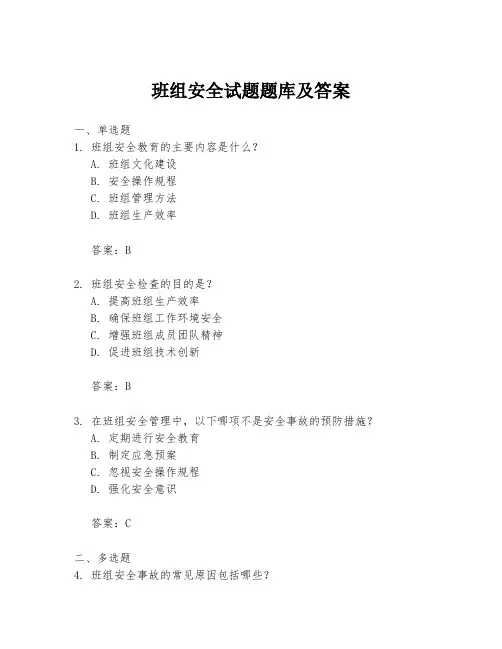 班组安全试题题库及答案

一、单选题

1. 班组安全教育的主要内容是什么？

A. 班组文化建设

B. 安全操作规程

C. 班组管理方法

D. 班组生产效率

答案：B

2. 班组安全检查的目的是？

A. 提高班组生产效率

B. 确保班组工作环境安全

C. 增强班组成员团队精神

D. 促进班组技术创新

答案：B

3. 在班组安全管理中，以下哪项不是安全事故的预防措施？

A. 定期进行安全教育

B. 制定应急预案

C. 忽视安全操作规程

D. 强化安全意识

答案：C

二、多选题

4. 班组安全事故的常见原因包括哪些？